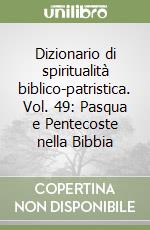 unilibro

Dizionario di spiritualità biblico-patristica. Vol. 49: Pasqua e Pentecoste nella Bibbia

COPERTINA NON DISPONIBILE